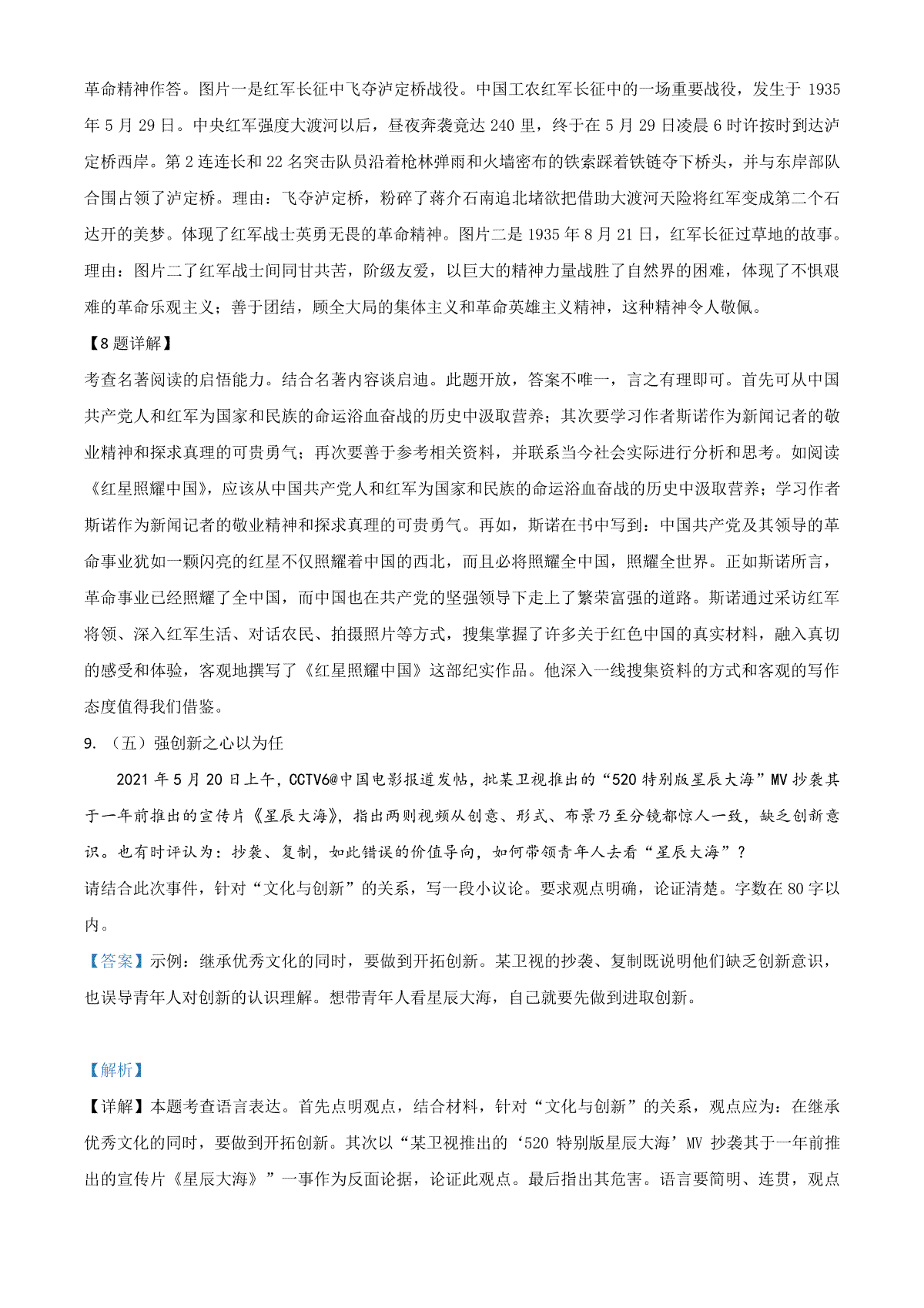 革命精神作答。图片一是红军长征中飞夺泸定桥战役。中国工农红军长征中的一场重要战役，发生于 1935 年 5 月 29 日。中央红军强度大渡河以后，昼夜奔袭竟达 240 里，终于在 5 月 29 日凌晨 6 时许按时到达泸定桥西岸。第 2 连连长和 22 名突击队员沿着枪林弹雨和火墙密布的铁索踩着铁链夺下桥头，并与东岸部队合围占领了泸定桥。理由：飞夺泸定桥，粉碎了蒋介石南追北堵欲把借助大渡河天险将红军变成第二个石达开的美梦。体现了红军战士英勇无畏的革命精神。图片二是 1935 年 8 月 21 日，红军长征过草地的故事。理由：图片二了红军战士间同甘共苦，阶级友爱，以巨大的精神力量战胜了自然界的困难，体现了不惧艰难的革命乐观主义；善于团结，顾全大局的集体主义和革命英雄主义精神，这种精神令人敬佩。

【8 题详解】

考查名著阅读的启悟能力。结合名著内容谈启迪。此题开放，答案不唯一，言之有理即可。首先可从中国共产党人和红军为国家和民族的命运浴血奋战的历史中汲取营养；其次要学习作者斯诺作为新闻记者的敬业精神和探求真理的可贵勇气；再次要善于参考相关资料，并联系当今社会实际进行分析和思考。如阅读《红星照耀中国》，应该从中国共产党人和红军为国家和民族的命运浴血奋战的历史中汲取营养；学习作者斯诺作为新闻记者的敬业精神和探求真理的可贵勇气。再如，斯诺在书中写到：中国共产党及其领导的革命事业犹如一颗闪亮的红星不仅照耀着中国的西北，而且必将照耀全中国，照耀全世界。正如斯诺所言，革命事业已经照耀了全中国，而中国也在共产党的坚强领导下走上了繁荣富强的道路。斯诺通过采访红军将领、深入红军生活、对话农民、拍摄照片等方式，搜集掌握了许多关于红色中国的真实材料，融入真切的感受和体验，客观地撰写了《红星照耀中国》这部纪实作品。他深入一线搜集资料的方式和客观的写作态度值得我们借鉴。

9. （五）强创新之心以为任

2021 年 5 月 20 日上午，CCTV6@中国电影报道发帖，批某卫视推出的“520 特别版星辰大海”MV 抄袭其于一年前推出的宣传片《星辰大海》，指出两则视频从创意、形式、布景乃至分镜都惊人一致，缺乏创新意识。也有时评认为：抄袭、复制，如此错误的价值导向，如何带领青年人去看“星辰大海”？

请结合此次事件，针对“文化与创新”的关系，写一段小议论。要求观点明确，论证清楚。字数在 80 字以内。

【答案】示例：继承优秀文化的同时，要做到开拓创新。某卫视的抄袭、复制既说明他们缺乏创新意识，也误导青年人对创新的认识理解。想带青年人看星辰大海，自己就要先做到进取创新。

【解析】

【详解】本题考查语言表达。首先点明观点，结合材料，针对“文化与创新”的关系，观点应为：在继承优秀文化的同时，要做到开拓创新。其次以“某卫视推出的‘520 特别版星辰大海’MV 抄袭其于一年前推出的宣传片《星辰大海》”一事作为反面论据，论证此观点。最后指出其危害。语言要简明、连贯，观点